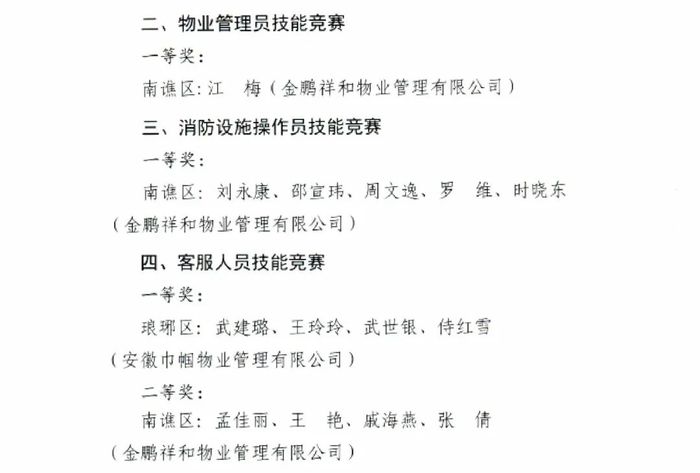 二、物业管理员技能竞赛

一等奖：

南谯区：江　梅（金鹏祥和物业管理有限公司）

三、消防设施操作员技能竞赛

一等奖：

南谯区：刘永康、邵宣玮、周文逸、罗　维、时晓东（金鹏祥和物业管理有限公司）

四、客服人员技能竞赛

一等奖：

琅琊区：武建璐、王玲玲、武世银、侍红雪（安徽巾帼物业管理有限公司）

二等奖：

南谯区：孟佳丽、王　艳、戚海燕、张　倩（金鹏祥和物业管理有限公司）